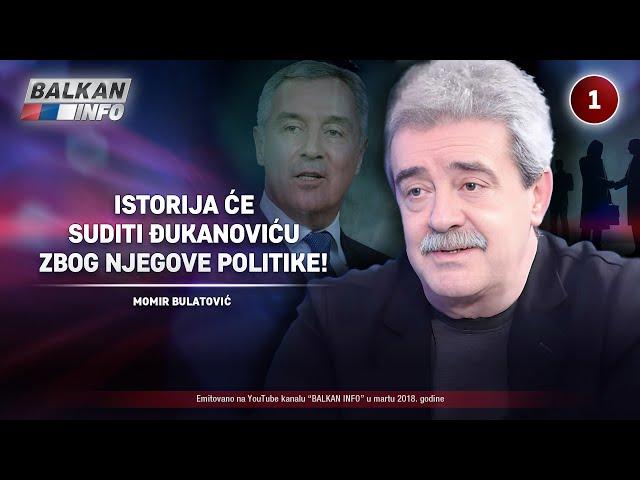 BALKAN INFO

1

ISTORIJA ĆE SUDITI ĐUKANOVIĆU ZBOG NJEGOVE POLITIKE!

MOMIR BULATOVIĆ

Emitovano na YouTube kanalu "BALKAN INFO" u martu 2018. godine